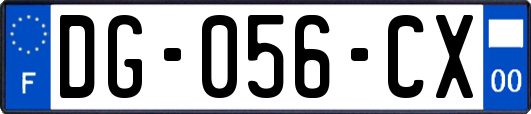 F

DG-056-CX

00